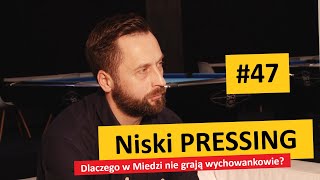 #47

Niski PRESSING

Dlaczego w Miedzi nie grają wychowankowie?